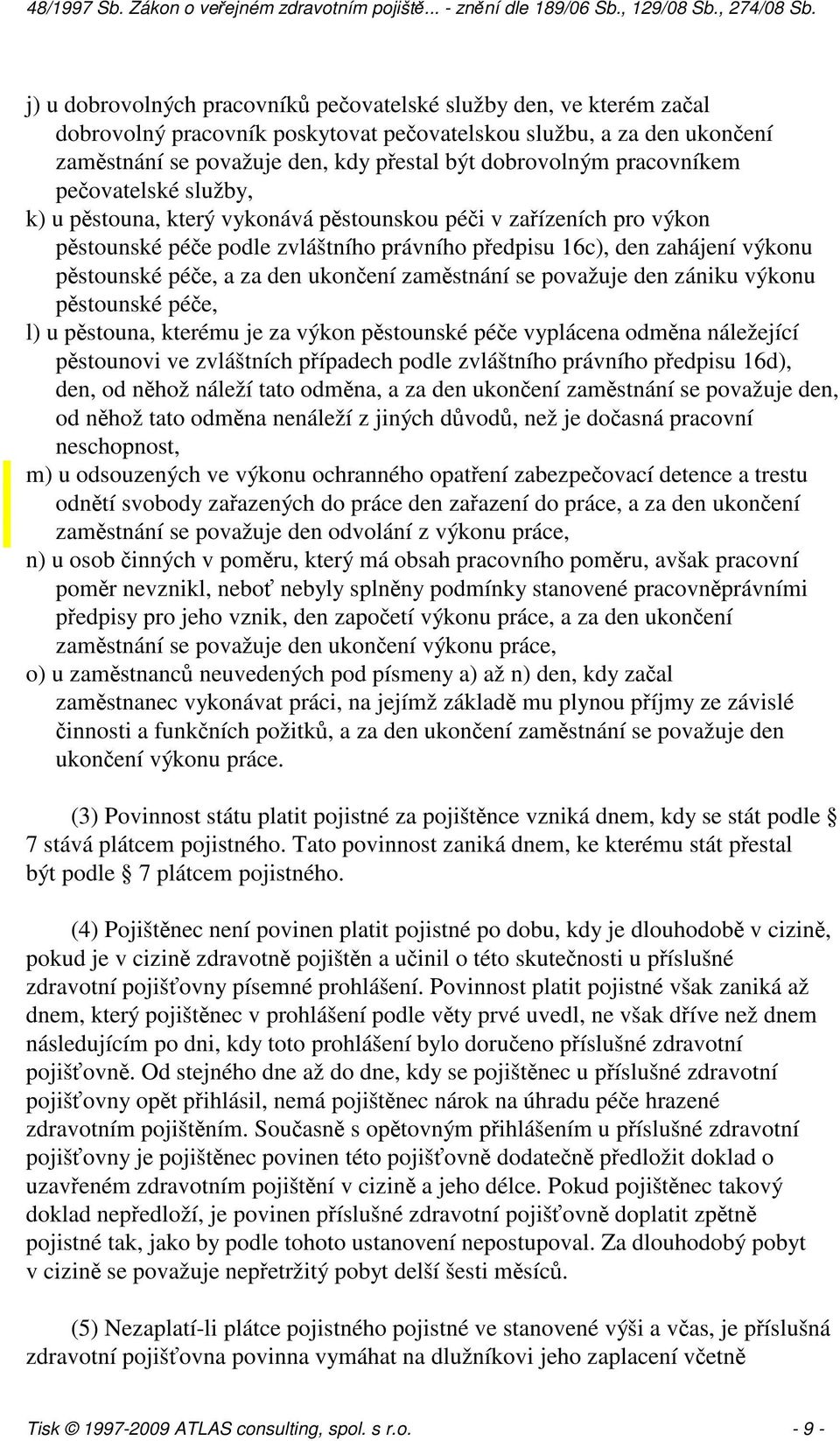 48/1997 Sb. Zákon o veřejném zdravotním pojiště... - znění dle 189/06 Sb., 129/08 Sb., 274/08 Sb.

j) u dobrovolných pracovníků pečovatelské služby den, ve kterém začal dobrovolný pracovník poskytovat pečovatelskou službu, a za den ukončení zaměstnání se považuje den, kdy přestal být dobrovolným pracovníkem pečovatelské služby,

k) u pěstouna, který vykonává pěstounskou péči v zařízeních pro výkon pěstounské péče podle zvláštního právního předpisu 16c), den zahájení výkonu pěstounské péče, a za den ukončení zaměstnání se považuje den zániku výkonu pěstounské péče,

l) u pěstouna, kterému je za výkon pěstounské péče vyplácena odměna náležející pěstounovi ve zvláštních případech podle zvláštního právního předpisu 16d), den, od něhož náleží tato odměna, a za den ukončení zaměstnání se považuje den, od něhož tato odměna nenáleží z jiných důvodů, než je dočasná pracovní neschopnost,

m) u odsouzených ve výkonu ochranného opatření zabezpečovací detence a trestu odnětí svobody zařazených do práce den zařazení do práce, a za den ukončení zaměstnání se považuje den odvolání z výkonu práce,

n) u osob činných v poměru, který má obsah pracovního poměru, avšak pracovní poměr nevznikl, neboť nebyly splněny podmínky stanovené pracovněprávními předpisy pro jeho vznik, den započetí výkonu práce, a za den ukončení zaměstnání se považuje den ukončení výkonu práce,

o) u zaměstnanců neuvedených pod písmeny a) až n) den, kdy začal zaměstnanec vykonávat práci, na jejímž základě mu plynou příjmy ze závislé činnosti a funkčních požitků, a za den ukončení zaměstnání se považuje den ukončení výkonu práce.

(3) Povinnost státu platit pojistné za pojištěnce vzniká dnem, kdy se stát podle § 7 stává plátcem pojistného. Tato povinnost zaniká dnem, ke kterému stát přestal být podle § 7 plátcem pojistného.

(4) Pojištěnec není povinen platit pojistné po dobu, kdy je dlouhodobě v cizině, pokud je v cizině zdravotně pojištěn a učinil o této skutečnosti u příslušné zdravotní pojišťovny písemné prohlášení. Povinnost platit pojistné však zaniká až dnem, který pojištěnec v prohlášení podle věty prvé uvedl, ne však dříve než dnem následujícím po dni, kdy toto prohlášení bylo doručeno příslušné zdravotní pojišťovně. Od stejného dne až do dne, kdy se pojištěnec u příslušné zdravotní pojišťovny opět přihlásil, nemá pojištěnec nárok na úhradu péče hrazené zdravotním pojištěním. Současně s opětovným přihlášením u příslušné zdravotní pojišťovny je pojištěnec povinen této pojišťovně dodatečně předložit doklad o uzavřeném zdravotním pojištění v cizině a jeho délce. Pokud pojištěnec takový doklad nepředloží, je povinen příslušné zdravotní pojišťovně doplatit zpětně pojistné tak, jako by podle tohoto ustanovení nepostupoval. Za dlouhodobý pobyt v cizině se považuje nepřetržitý pobyt delší šesti měsíců.

(5) Nezaplatí-li plátce pojistného pojistné ve stanovené výši a včas, je příslušná zdravotní pojišťovna povinna vymáhat na dlužníkovi jeho zaplacení včetně

Tisk © 1997-2009 ATLAS consulting, spol. s r.o. - 9 -